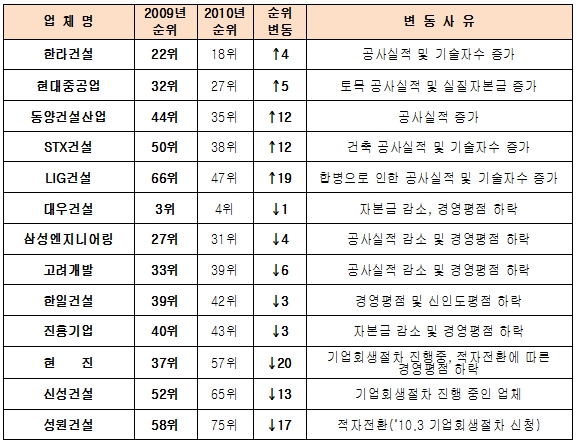 | 업 체 명 | 2009년 순위 | 2010년 순위 | 순위 변동 | 변 동 사 유 |
|---|---|---|---|---|
| 한라건설 | 22위 | 18위 | ↑4 | 공사실적 및 기술자수 증가 |
| 현대중공업 | 32위 | 27위 | ↑5 | 토목 공사실적 및 실질자본금 증가 |
| 동양건설산업 | 44위 | 35위 | ↑12 | 공사실적 증가 |
| STX건설 | 50위 | 38위 | ↑12 | 건축 공사실적 및 기술자수 증가 |
| LIG건설 | 66위 | 47위 | ↑19 | 합병으로 인한 공사실적 및 기술자수 증가 |
| 대우건설 | 3위 | 4위 | ↓1 | 자본금 감소, 경영평점 하락 |
| 삼성엔지니어링 | 27위 | 31위 | ↓4 | 공사실적 감소 및 경영평점 하락 |
| 고려개발 | 33위 | 39위 | ↓6 | 공사실적 감소 및 경영평점 하락 |
| 한일건설 | 39위 | 42위 | ↓3 | 경영평점 및 신인도평점 하락 |
| 진흥기업 | 40위 | 43위 | ↓3 | 자본금 감소 및 경영평점 하락 |
| 현 진 | 37위 | 57위 | ↓20 | 기업회생절차 진행중, 적자전환에 따른 경영평점 하락 |
| 신성건설 | 52위 | 65위 | ↓13 | 기업회생절차 진행 중인 업체 |
| 성원건설 | 58위 | 75위 | ↓17 | 적자전환('10.3 기업회생절차 신청) |